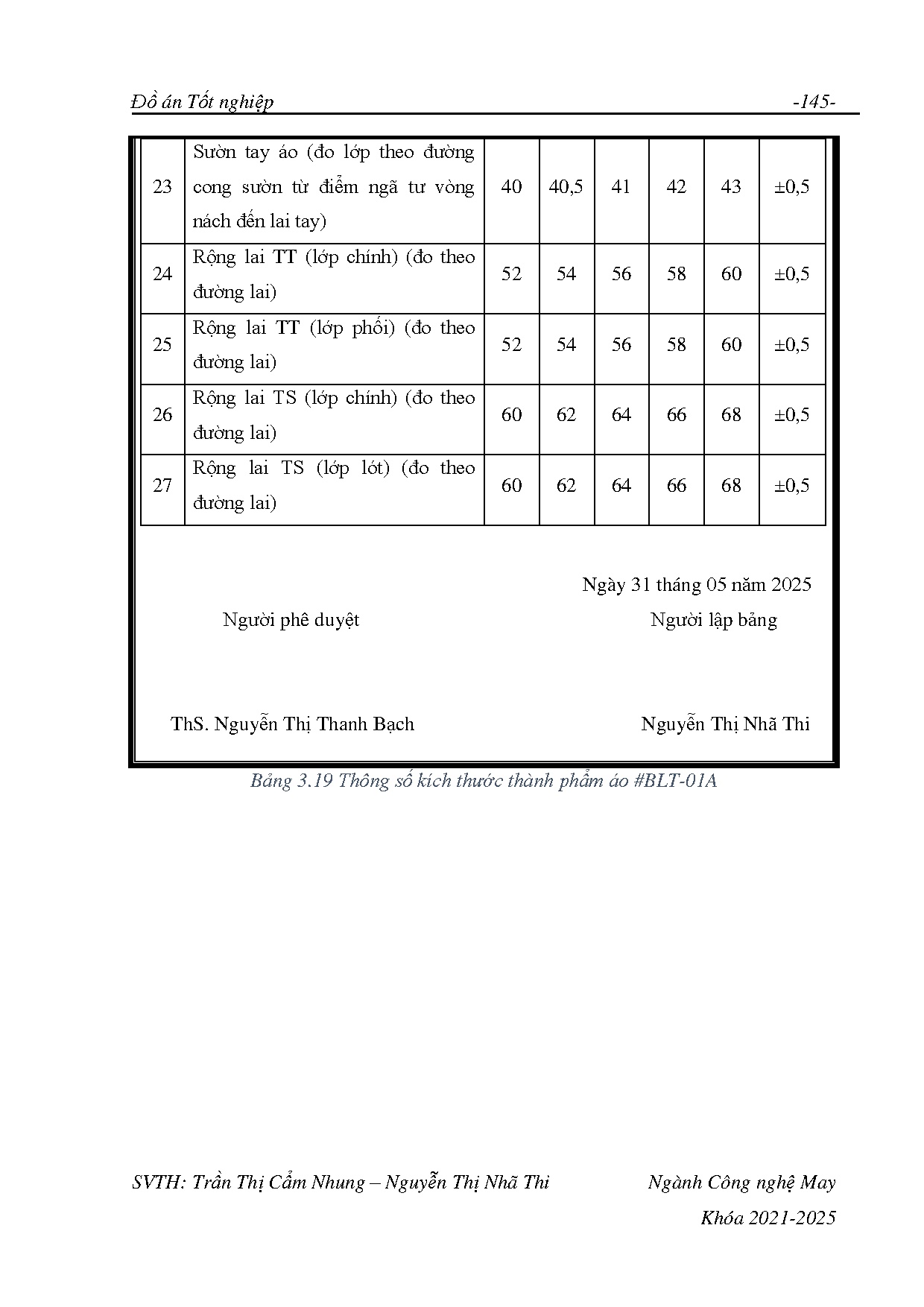 Đồ án Tốt nghiệp -145-

| 23 | Sườn tay áo (đo lớp theo đường cong sườn từ điểm ngã tư vòng nách đến lai tay) | 40 | 40,5 | 41 | 42 | 43 | ±0,5 |
|---|---|---|---|---|---|---|---|
| 24 | Rộng lai TT (lớp chính) (đo theo đường lai) | 52 | 54 | 56 | 58 | 60 | ±0,5 |
| 25 | Rộng lai TT (lớp phối) (đo theo đường lai) | 52 | 54 | 56 | 58 | 60 | ±0,5 |
| 26 | Rộng lai TS (lớp chính) (đo theo đường lai) | 60 | 62 | 64 | 66 | 68 | ±0,5 |
| 27 | Rộng lai TS (lớp lót) (đo theo đường lai) | 60 | 62 | 64 | 66 | 68 | ±0,5 |

Ngày 31 tháng 05 năm 2025

Người phê duyệt

Người lập bảng

ThS. Nguyễn Thị Thanh Bạch

Nguyễn Thị Nhã Thi

Bảng 3.19 Thông số kích thước thành phẩm áo #BLT-01A

SVTH: Trần Thị Cẩm Nhung – Nguyễn Thị Nhã Thi

Ngành Công nghệ May

Khóa 2021-2025